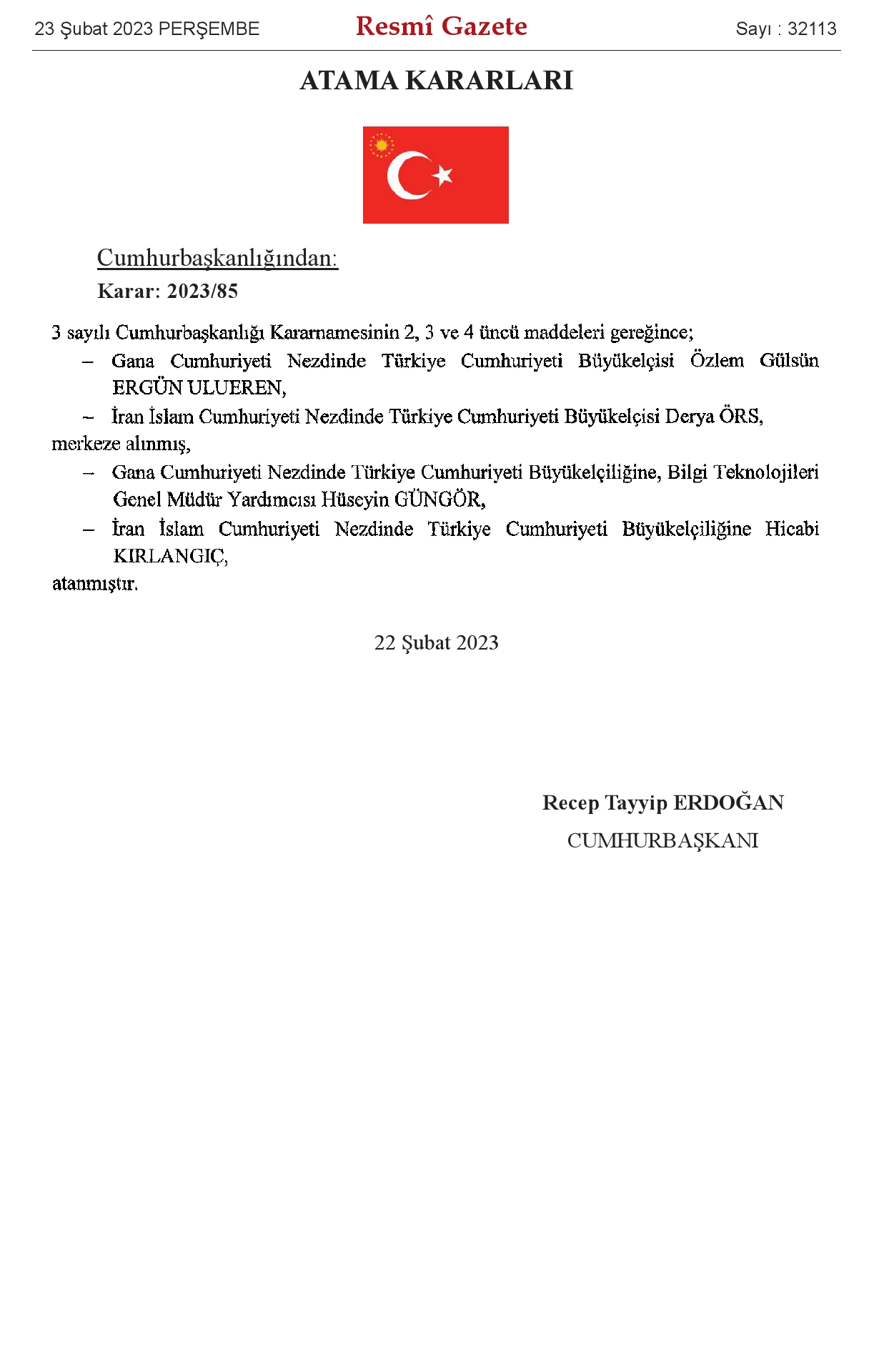 23 Şubat 2023 PERŞEMBE

Resmî Gazete

Sayı : 32113

ATAMA KARARLARI

Cumhurbaşkanlığından:

Karar: 2023/85

3 sayılı Cumhurbaşkanlığı Kararnamesinin 2, 3 ve 4 üncü maddeleri gereğince;

– Gana Cumhuriyeti Nezdinde Türkiye Cumhuriyeti Büyükelçisi Özlem Gülsün ERGÜN ULUEREN,

– İran İslam Cumhuriyeti Nezdinde Türkiye Cumhuriyeti Büyükelçisi Derya ÖRS,

merkeze alınmış,

– Gana Cumhuriyeti Nezdinde Türkiye Cumhuriyeti Büyükelçiliğine, Bilgi Teknolojileri Genel Müdür Yardımcısı Hüseyin GÜNGÖR,

– İran İslam Cumhuriyeti Nezdinde Türkiye Cumhuriyeti Büyükelçiliğine Hicabi KIRLANGIÇ,

atanmıştır.

22 Şubat 2023

Recep Tayyip ERDOĞAN

CUMHURBAŞKANI